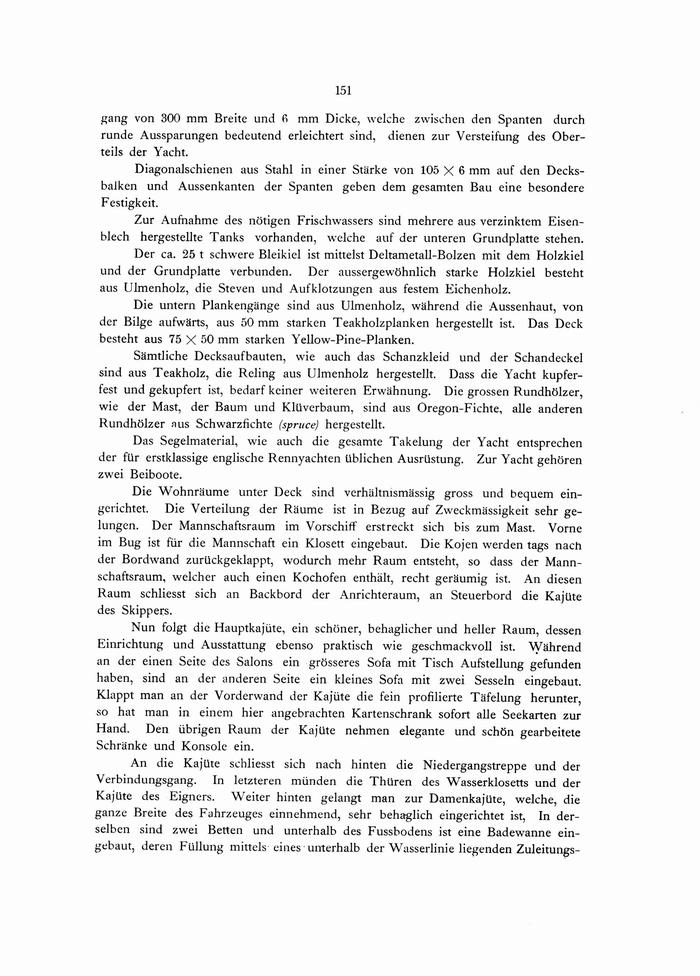 151

gang von 300 mm Breite und 6 mm Dicke, welche zwischen den Spanten durch runde Aussparungen bedeutend erleichtert sind, dienen zur Versteifung des Oberteils der Yacht.

Diagonalschienen aus Stahl in einer Stärke von $105 \times 6$ mm auf den Decksbalken und Aussenkanten der Spanten geben dem gesamten Bau eine besondere Festigkeit.

Zur Aufnahme des nötigen Frischwassers sind mehrere aus verzinktem Eisenblech hergestellte Tanks vorhanden, welche auf der unteren Grundplatte stehen.

Der ca. 25 t schwere Bleikiel ist mittelst Deltametall-Bolzen mit dem Holzkiel und der Grundplatte verbunden. Der aussergewöhnlich starke Holzkiel besteht aus Ulmenholz, die Steven und Aufklotzungen aus festem Eichenholz.

Die untern Plankengänge sind aus Ulmenholz, während die Aussenhaut, von der Bilge aufwärts, aus 50 mm starken Teakholzplanken hergestellt ist. Das Deck besteht aus $75 \times 50$ mm starken Yellow-Pine-Planken.

Sämtliche Decksaufbauten, wie auch das Schanzkleid und der Schandeckel sind aus Teakholz, die Reling aus Ulmenholz hergestellt. Dass die Yacht kupferfest und gekupfert ist, bedarf keiner weiteren Erwähnung. Die grossen Rundhölzer, wie der Mast, der Baum und Klüverbaum, sind aus Oregon-Fichte, alle anderen Rundhölzer aus Schwarzfichte (spruce) hergestellt.

Das Segelmaterial, wie auch die gesamte Takelung der Yacht entsprechen der für erstklassige englische Rennyachten üblichen Ausrüstung. Zur Yacht gehören zwei Beiboote.

Die Wohnräume unter Deck sind verhältnismässig gross und bequem eingerichtet. Die Verteilung der Räume ist in Bezug auf Zweckmässigkeit sehr gelungen. Der Mannschaftsraum im Vorschiff erstreckt sich bis zum Mast. Vorne im Bug ist für die Mannschaft ein Klosett eingebaut. Die Kojen werden tags nach der Bordwand zurückgeklappt, wodurch mehr Raum entsteht, so dass der Mannschaftsraum, welcher auch einen Kochofen enthält, recht geräumig ist. An diesen Raum schliesst sich an Backbord der Anrichteraum, an Steuerbord die Kajüte des Skippers.

Nun folgt die Hauptkajüte, ein schöner, behaglicher und heller Raum, dessen Einrichtung und Ausstattung ebenso praktisch wie geschmackvoll ist. Während an der einen Seite des Salons ein grösseres Sofa mit Tisch Aufstellung gefunden haben, sind an der anderen Seite ein kleines Sofa mit zwei Sesseln eingebaut. Klappt man an der Vorderwand der Kajüte die fein profilierte Täfelung herunter, so hat man in einem hier angebrachten Kartenschrank sofort alle Seekarten zur Hand. Den übrigen Raum der Kajüte nehmen elegante und schön gearbeitete Schränke und Konsole ein.

An die Kajüte schliesst sich nach hinten die Niedergangstreppe und der Verbindungsgang. In letzteren münden die Thüren des Wasserklosetts und der Kajüte des Eigners. Weiter hinten gelangt man zur Damenkajüte, welche, die ganze Breite des Fahrzeuges einnehmend, sehr behaglich eingerichtet ist, In derselben sind zwei Betten und unterhalb des Fussbodens ist eine Badewanne eingebaut, deren Füllung mittels eines unterhalb der Wasserlinie liegenden Zuleitungs-